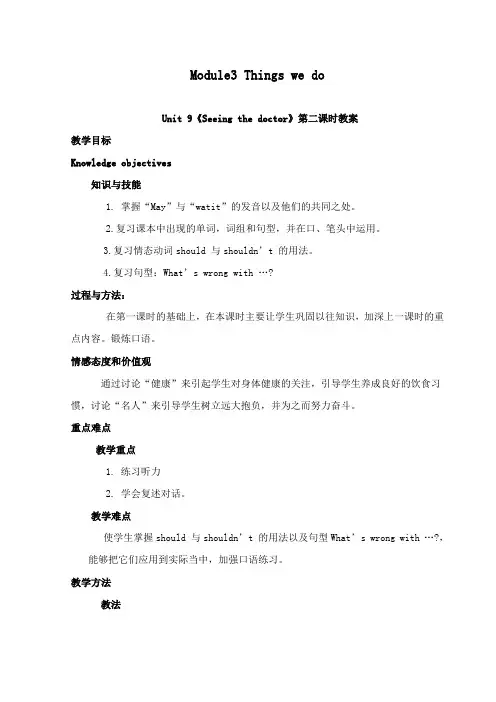 Module3 Things we do

Unit 9《Seeing the doctor》第二课时教案

教学目标

Knowledge objectives

知识与技能

1. 掌握“May”与“watit”的发音以及他们的共同之处。

2. 复习课本中出现的单词，词组和句型，并在口、笔头中运用。

3. 复习情态动词 should 与 shouldn’t 的用法。

4. 复习句型：What’s wrong with …?

过程与方法：

在第一课时的基础上，在本课时主要让学生巩固以往知识，加深上一课时的重点内容。锻炼口语。

情感态度和价值观

通过讨论“健康”来引起学生对身体健康的关注，引导学生养成良好的饮食习惯，讨论“名人”来引导学生树立远大抱负，并为之而努力奋斗。

重点难点

教学重点

1. 练习听力

2. 学会复述对话。

教学难点

使学生掌握 should 与 shouldn’t 的用法以及句型 What’s wrong with …?，能够把它们应用到实际当中，加强口语练习。

教学方法

教法